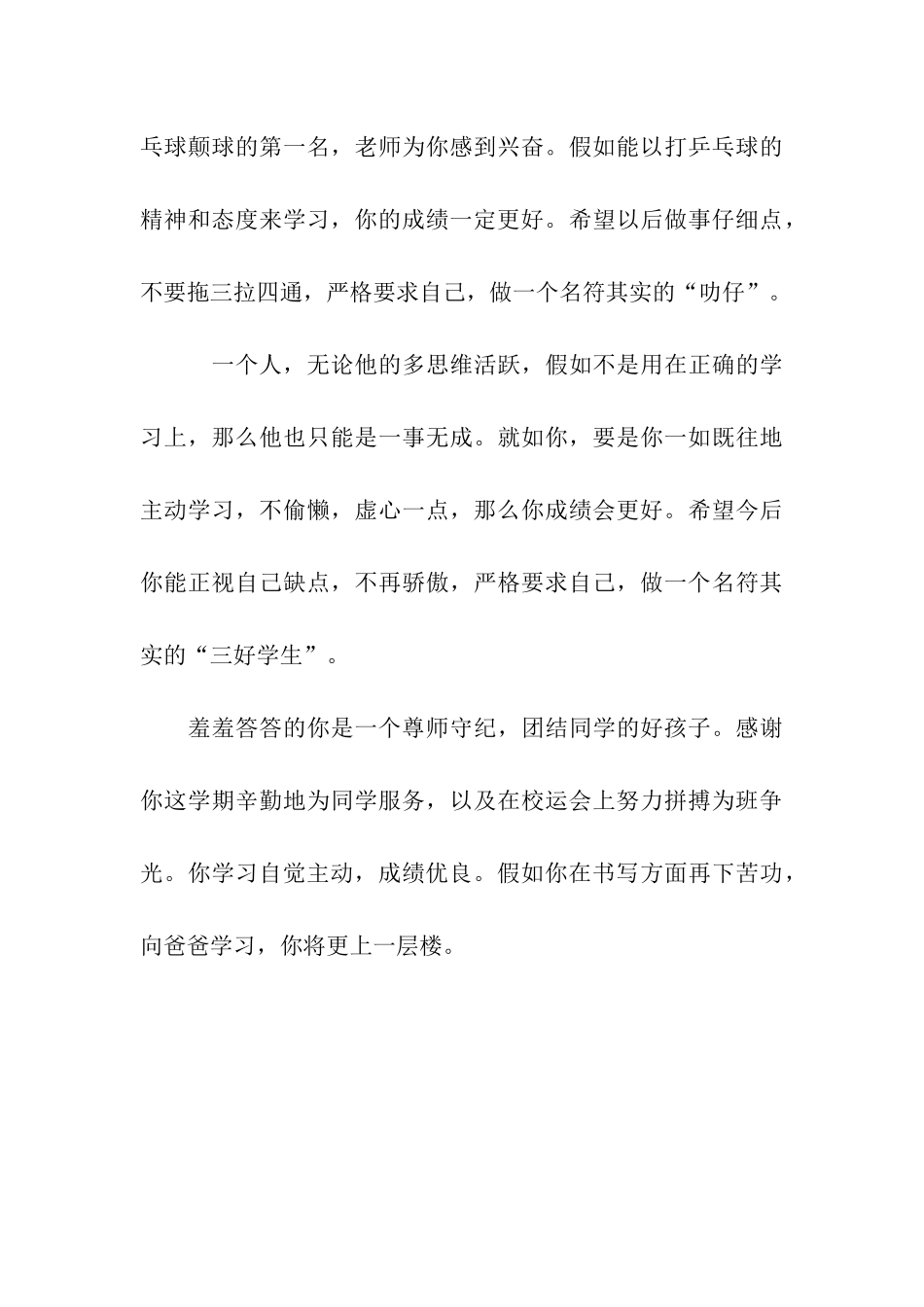 乓球颠球的第一名，老师为你感到兴奋。假如能以打乒乓球的精神和态度来学习，你的成绩一定更好。希望以后做事仔细点，不要拖三拉四通，严格要求自己，做一个名符其实的“叻仔”。

一个人，无论他的多思维活跃，假如不是用在正确的学习上，那么他也只能是一事无成。就如你，要是你一如既往地主动学习，不偷懒，虚心一点，那么你成绩会更好。希望今后你能正视自己缺点，不再骄傲，严格要求自己，做一个名符其实的“三好学生”。

羞羞答答的你是一个尊师守纪，团结同学的好孩子。感谢你这学期辛勤地为同学服务，以及在校运会上努力拼搏为班争光。你学习自觉主动，成绩优良。假如你在书写方面再下苦功，向爸爸学习，你将更上一层楼。